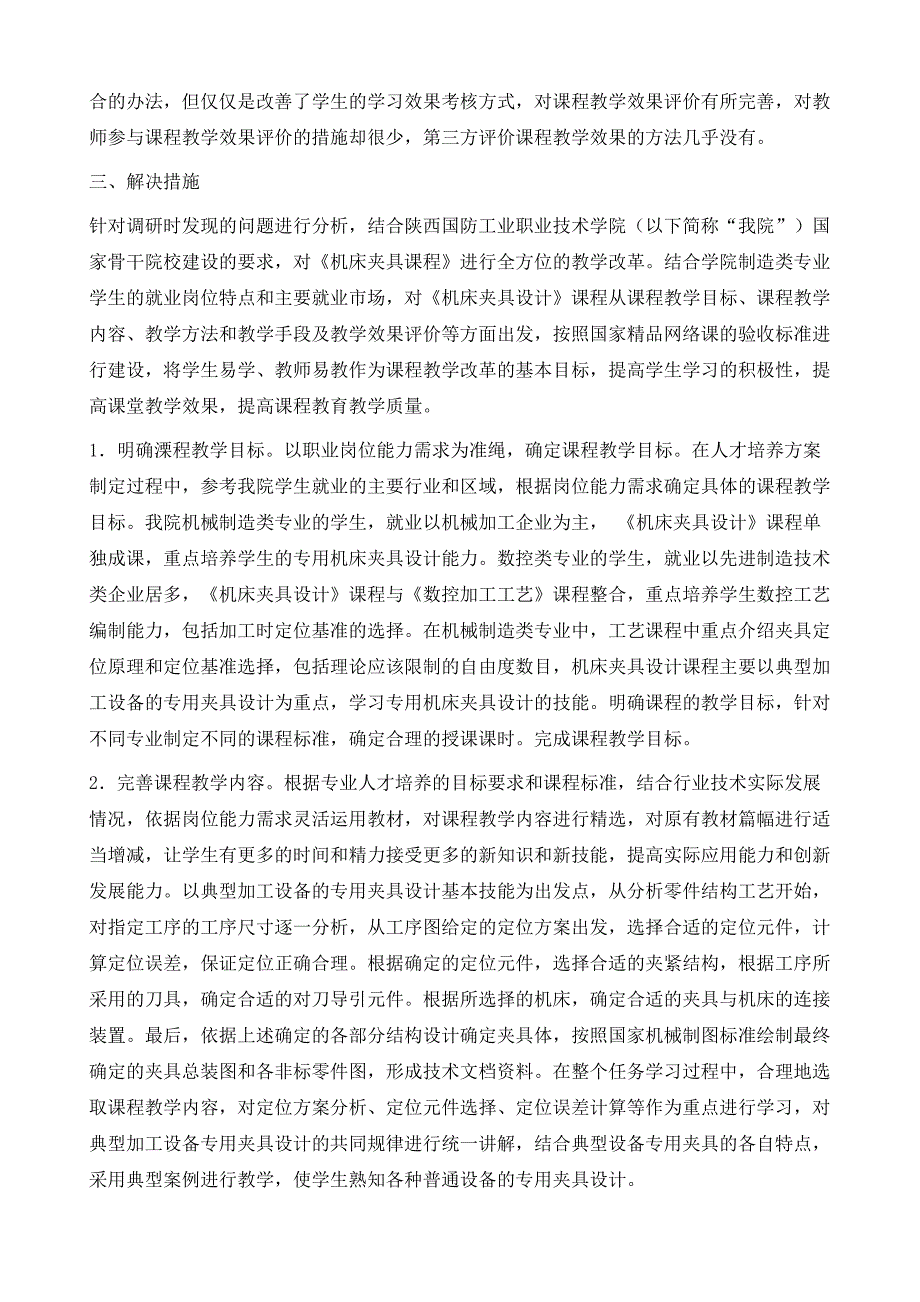 合的办法，但仅仅是改善了学生的学习效果考核方式，对课程教学效果评价有所完善，对教师参与课程教学效果评价的措施却很少，第三方评价课程教学效果的方法几乎没有。

三、解决措施

针对调研时发现的问题进行分析，结合陕西国防工业职业技术学院（以下简称“我院”）国家骨干院校建设的要求，对《机床夹具课程》进行全方位的教学改革。结合学院制造类专业学生的就业岗位特点和主要就业市场，对《机床夹具设计》课程从课程教学目标、课程教学内容、教学方法和教学手段及教学效果评价等方面出发，按照国家精品网络课的验收标准进行建设，将学生易学、教师易教作为课程教学改革的基本目标，提高学生学习的积极性，提高课堂教学效果，提高课程教育教学质量。

1．明确课程教学目标。以职业岗位能力需求为准绳，确定课程教学目标。在人才培养方案制定过程中，参考我院学生就业的主要行业和区域，根据岗位能力需求确定具体的课程教学目标。我院机械制造类专业的学生，就业以机械加工企业为主，《机床夹具设计》课程单独成课，重点培养学生的专用机床夹具设计能力。数控类专业的学生，就业以先进制造技术类企业居多，《机床夹具设计》课程与《数控加工工艺》课程整合，重点培养学生数控工艺编制能力，包括加工时定位基准的选择。在机械制造类专业中，工艺课程中重点介绍夹具定位原理和定位基准选择，包括理论应该限制的自由度数目，机床夹具设计课程主要以典型加工设备的专用夹具设计为重点，学习专用机床夹具设计的技能。明确课程的教学目标，针对不同专业制定不同的课程标准，确定合理的授课课时。完成课程教学目标。

2．完善课程教学内容。根据专业人才培养的目标要求和课程标准，结合行业技术实际发展情况，依据岗位能力需求灵活运用教材，对课程教学内容进行精选，对原有教材篇幅进行适当增减，让学生有更多的时间和精力接受更多的新知识和新技能，提高实际应用能力和创新发展能力。以典型加工设备的专用夹具设计基本技能为出发点，从分析零件结构工艺开始，对指定工序的工序尺寸逐一分析，从工序图给定的定位方案出发，选择合适的定位元件，计算定位误差，保证定位正确合理。根据确定的定位元件，选择合适的夹紧结构，根据工序所采用的刀具，确定合适的对刀导引元件。根据所选择的机床，确定合适的夹具与机床的连接装置。最后，依据上述确定的各部分结构设计确定夹具体，按照国家机械制图标准绘制最终确定的夹具总装图和各非标零件图，形成技术文档资料。在整个任务学习过程中，合理地选取课程教学内容，对定位方案分析、定位元件选择、定位误差计算等作为重点进行学习，对典型加工设备专用夹具设计的共同规律进行统一讲解，结合典型设备专用夹具的各自特点，采用典型案例进行教学，使学生熟知各种普通设备的专用夹具设计。